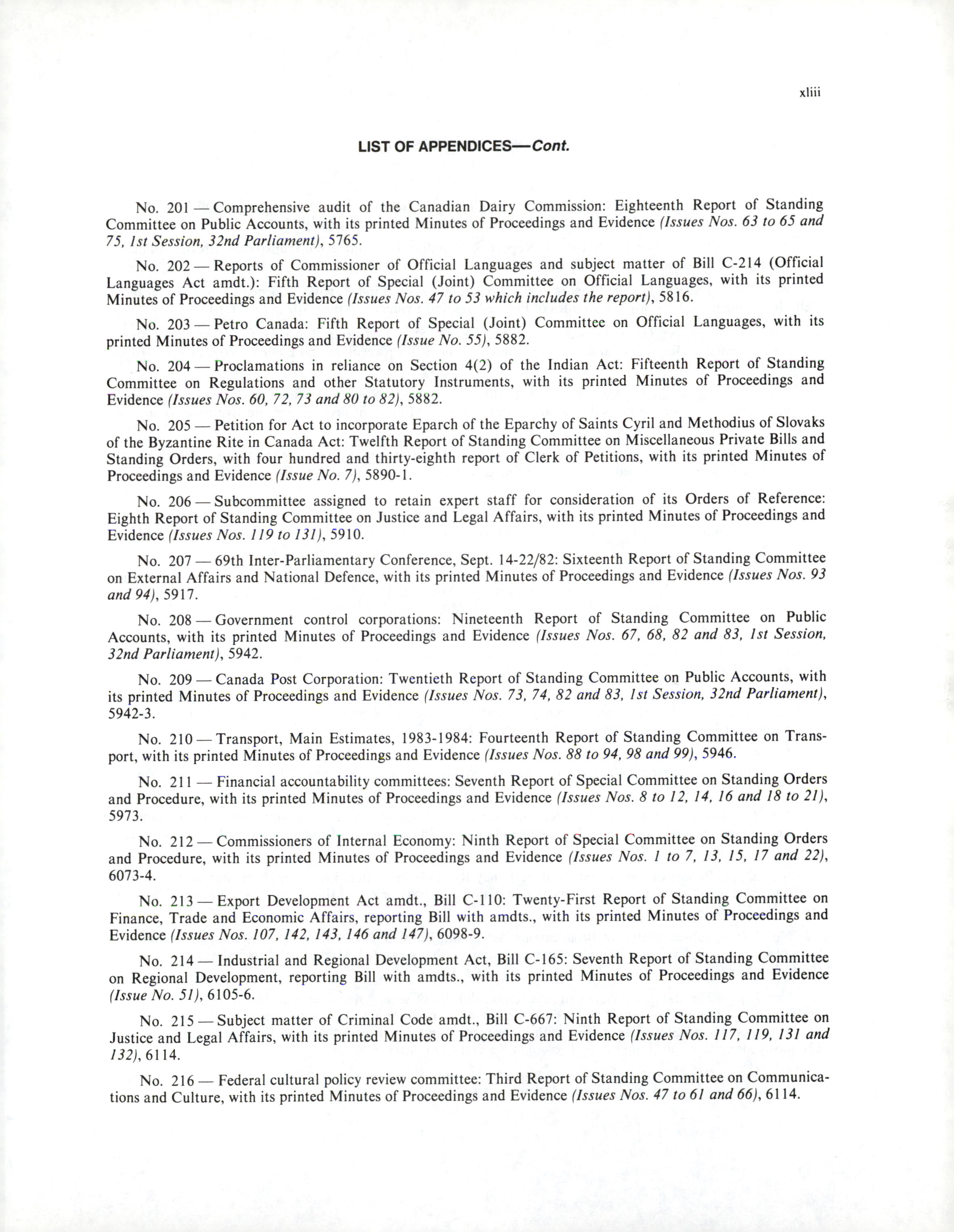 xliii

LIST OF APPENDICES—Cont.

No. 201 — Comprehensive audit of the Canadian Dairy Commission: Eighteenth Report of Standing Committee on Public Accounts, with its printed Minutes of Proceedings and Evidence (Issues Nos. 63 to 65 and 75, 1st Session, 32nd Parliament), 5765.

No. 202 — Reports of Commissioner of Official Languages and subject matter of Bill C-214 (Official Languages Act amdt.): Fifth Report of Special (Joint) Committee on Official Languages, with its printed Minutes of Proceedings and Evidence (Issues Nos. 47 to 53 which includes the report), 5816.

No. 203 — Petro Canada: Fifth Report of Special (Joint) Committee on Official Languages, with its printed Minutes of Proceedings and Evidence (Issue No. 55), 5882.

No. 204 — Proclamations in reliance on Section 4(2) of the Indian Act: Fifteenth Report of Standing Committee on Regulations and other Statutory Instruments, with its printed Minutes of Proceedings and Evidence (Issues Nos. 60, 72, 73 and 80 to 82), 5882.

No. 205 — Petition for Act to incorporate Eparch of the Eparchy of Saints Cyril and Methodius of Slovaks of the Byzantine Rite in Canada Act: Twelfth Report of Standing Committee on Miscellaneous Private Bills and Standing Orders, with four hundred and thirty-eighth report of Clerk of Petitions, with its printed Minutes of Proceedings and Evidence (Issue No. 7), 5890-1.

No. 206 — Subcommittee assigned to retain expert staff for consideration of its Orders of Reference: Eighth Report of Standing Committee on Justice and Legal Affairs, with its printed Minutes of Proceedings and Evidence (Issues Nos. 119 to 131), 5910.

No. 207 — 69th Inter-Parliamentary Conference, Sept. 14-22/82: Sixteenth Report of Standing Committee on External Affairs and National Defence, with its printed Minutes of Proceedings and Evidence (Issues Nos. 93 and 94), 5917.

No. 208 — Government control corporations: Nineteenth Report of Standing Committee on Public Accounts, with its printed Minutes of Proceedings and Evidence (Issues Nos. 67, 68, 82 and 83, 1st Session, 32nd Parliament), 5942.

No. 209 — Canada Post Corporation: Twentieth Report of Standing Committee on Public Accounts, with its printed Minutes of Proceedings and Evidence (Issues Nos. 73, 74, 82 and 83, 1st Session, 32nd Parliament), 5942-3.

No. 210 — Transport, Main Estimates, 1983-1984: Fourteenth Report of Standing Committee on Transport, with its printed Minutes of Proceedings and Evidence (Issues Nos. 88 to 94, 98 and 99), 5946.

No. 211 — Financial accountability committees: Seventh Report of Special Committee on Standing Orders and Procedure, with its printed Minutes of Proceedings and Evidence (Issues Nos. 8 to 12, 14, 16 and 18 to 21), 5973.

No. 212 — Commissioners of Internal Economy: Ninth Report of Special Committee on Standing Orders and Procedure, with its printed Minutes of Proceedings and Evidence (Issues Nos. 1 to 7, 13, 15, 17 and 22), 6073-4.

No. 213 — Export Development Act amdt., Bill C-110: Twenty-First Report of Standing Committee on Finance, Trade and Economic Affairs, reporting Bill with amdts., with its printed Minutes of Proceedings and Evidence (Issues Nos. 107, 142, 143, 146 and 147), 6098-9.

No. 214 — Industrial and Regional Development Act, Bill C-165: Seventh Report of Standing Committee on Regional Development, reporting Bill with amdts., with its printed Minutes of Proceedings and Evidence (Issue No. 51), 6105-6.

No. 215 — Subject matter of Criminal Code amdt., Bill C-667: Ninth Report of Standing Committee on Justice and Legal Affairs, with its printed Minutes of Proceedings and Evidence (Issues Nos. 117, 119, 131 and 132), 6114.

No. 216 — Federal cultural policy review committee: Third Report of Standing Committee on Communications and Culture, with its printed Minutes of Proceedings and Evidence (Issues Nos. 47 to 61 and 66), 6114.